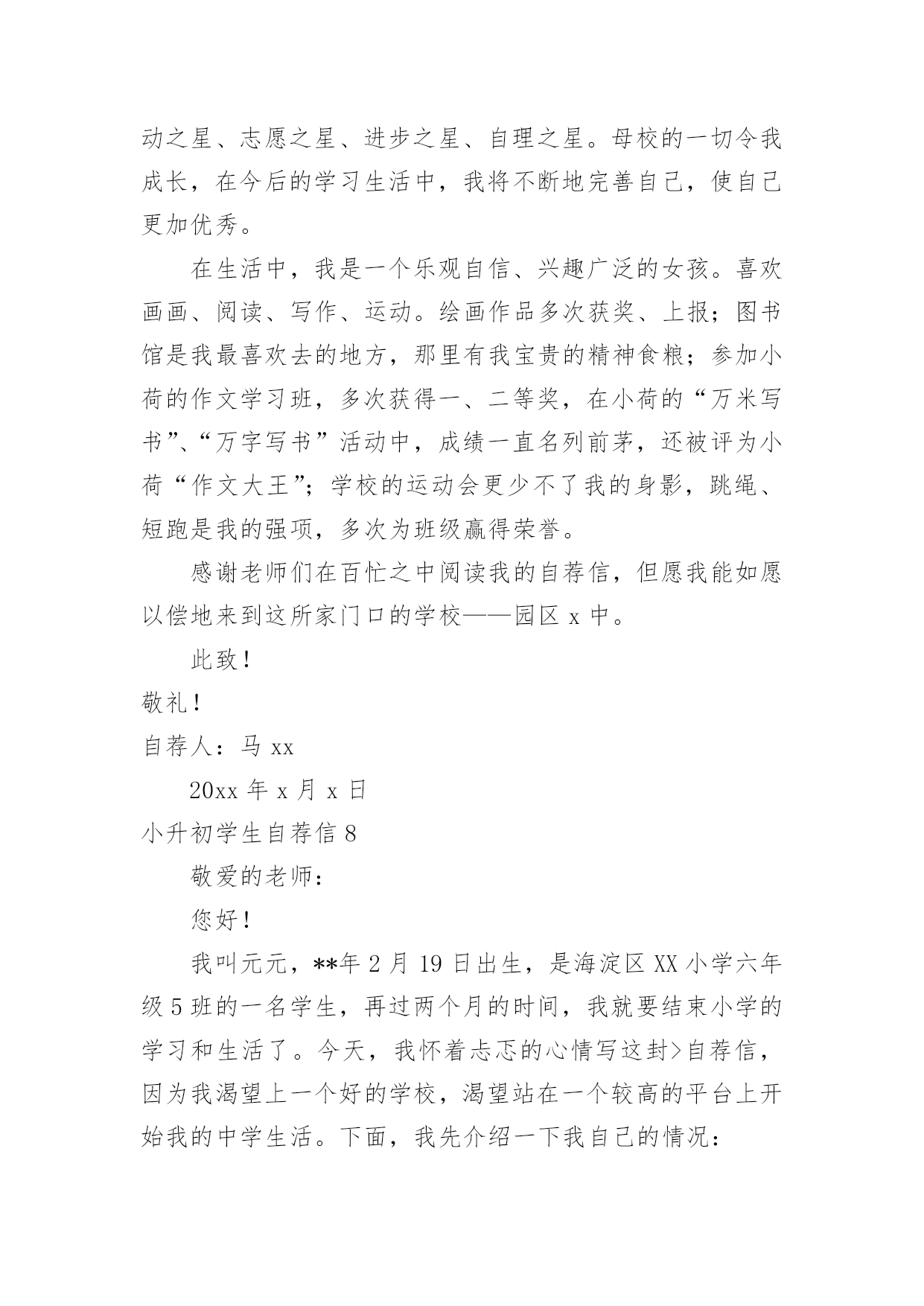 动之星、志愿之星、进步之星、自理之星。母校的一切令我成长，在今后的学习生活中，我将不断地完善自己，使自己更加优秀。

在生活中，我是一个乐观自信、兴趣广泛的女孩。喜欢画画、阅读、写作、运动。绘画作品多次获奖、上报；图书馆是我最喜欢去的地方，那里有我宝贵的精神食粮；参加小荷的作文学习班，多次获得一、二等奖，在小荷的“万米写书”、“万字写书”活动中，成绩一直名列前茅，还被评为小荷“作文大王”；学校的运动会更少不了我的身影，跳绳、短跑是我的强项，多次为班级赢得荣誉。

感谢老师们在百忙之中阅读我的自荐信，但愿我能如愿以偿地来到这所家门口的学校——园区 x 中。

此致！

敬礼！

自荐人：马 xx

20xx 年 x 月 x 日

小升初学生自荐信 8

敬爱的老师：

您好！

我叫元元，**年 2 月 19 日出生，是海淀区 XX 小学六年级 5 班的一名学生，再过两个月的时间，我就要结束小学的学习和生活了。今天，我怀着忐忑的心情写这封>自荐信，因为我渴望上一个好的学校，渴望站在一个较高的平台上开始我的中学生活。下面，我先介绍一下我自己的情况：